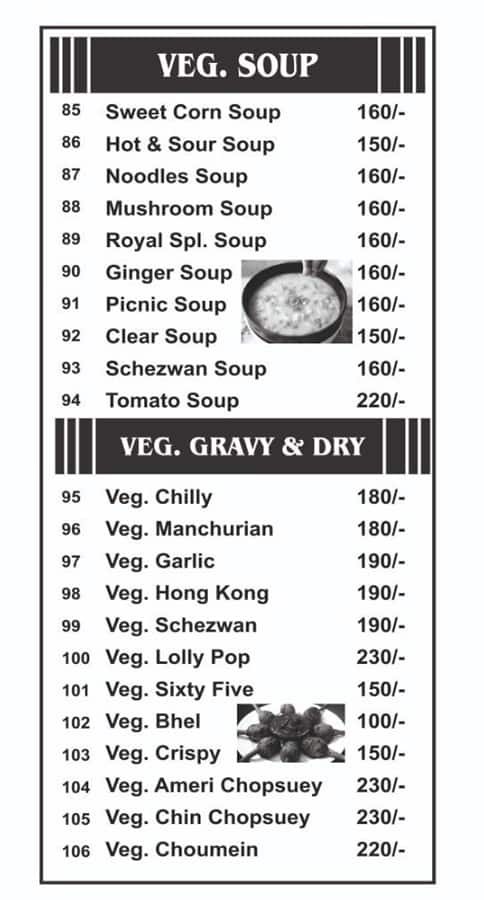 VEG. SOUP

| 85 | Sweet Corn Soup | 160/- |
|---|---|---|
| 86 | Hot & Sour Soup | 150/- |
| 87 | Noodles Soup | 160/- |
| 88 | Mushroom Soup | 160/- |
| 89 | Royal Spl. Soup | 160/- |
| 90 | Ginger Soup | 160/- |
| 91 | Picnic Soup | 160/- |
| 92 | Clear Soup | 150/- |
| 93 | Schezwan Soup | 160/- |
| 94 | Tomato Soup | 220/- |

VEG. GRAVY & DRY

| 95 | Veg. Chilly | 180/- |
|---|---|---|
| 96 | Veg. Manchurian | 180/- |
| 97 | Veg. Garlic | 190/- |
| 98 | Veg. Hong Kong | 190/- |
| 99 | Veg. Schezwan | 190/- |
| 100 | Veg. Lolly Pop | 230/- |
| 101 | Veg. Sixty Five | 150/- |
| 102 | Veg. Bhel | 100/- |
| 103 | Veg. Crispy | 150/- |
| 104 | Veg. Ameri Chopsuey | 230/- |
| 105 | Veg. Chin Chopsuey | 230/- |
| 106 | Veg. Choumein | 220/- |